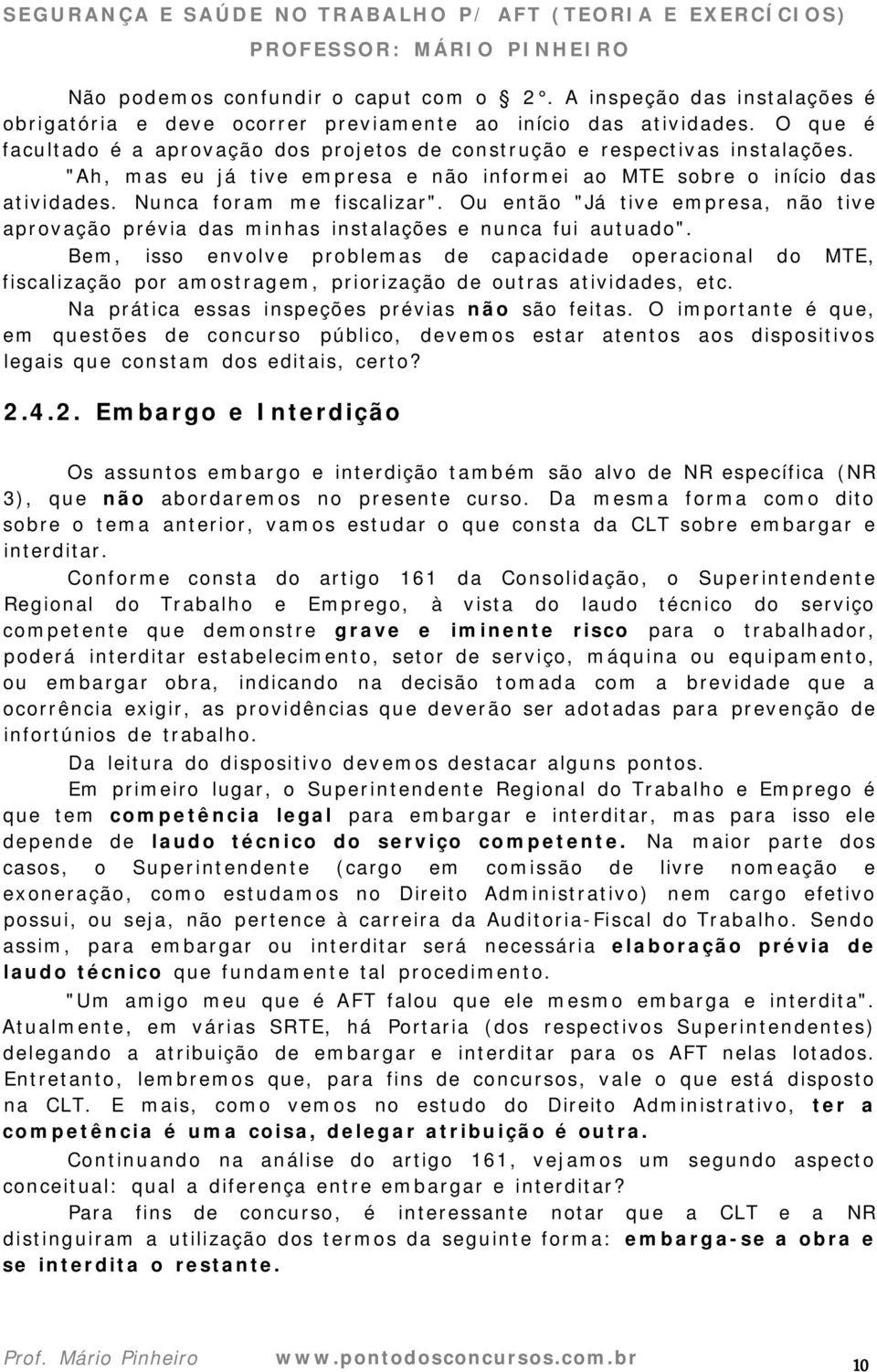 SEGURANÇA E SAÚDE NO TRABALHO P/ AFT (TEORIA E EXERCÍCIOS)
PROFESSOR: MÁRIO PINHEIRO

Não podemos confundir o caput com o § 2°. A inspeção das instalações é obrigatória e deve ocorrer previamente ao início das atividades. O que é facultado é a aprovação dos projetos de construção e respectivas instalações.

"Ah, mas eu já tive empresa e não informei ao MTE sobre o início das atividades. Nunca foram me fiscalizar". Ou então "Já tive empresa, não tive aprovação prévia das minhas instalações e nunca fui autuado".

Bem, isso envolve problemas de capacidade operacional do MTE, fiscalização por amostragem, priorização de outras atividades, etc.

Na prática essas inspeções prévias não são feitas. O importante é que, em questões de concurso público, devemos estar atentos aos dispositivos legais que constam dos editais, certo?

2.4.2. Embargo e Interdição

Os assuntos embargo e interdição também são alvo de NR específica (NR 3), que não abordaremos no presente curso. Da mesma forma como dito sobre o tema anterior, vamos estudar o que consta da CLT sobre embargar e interditar.

Conforme consta do artigo 161 da Consolidação, o Superintendente Regional do Trabalho e Emprego, à vista do laudo técnico do serviço competente que demonstre grave e iminente risco para o trabalhador, poderá interditar estabelecimento, setor de serviço, máquina ou equipamento, ou embargar obra, indicando na decisão tomada com a brevidade que a ocorrência exigir, as providências que deverão ser adotadas para prevenção de infortúnios de trabalho.

Da leitura do dispositivo devemos destacar alguns pontos.

Em primeiro lugar, o Superintendente Regional do Trabalho e Emprego é que tem competência legal para embargar e interditar, mas para isso ele depende de laudo técnico do serviço competente. Na maior parte dos casos, o Superintendente (cargo em comissão de livre nomeação e exoneração, como estudamos no Direito Administrativo) nem cargo efetivo possui, ou seja, não pertence à carreira da Auditoria-Fiscal do Trabalho. Sendo assim, para embargar ou interditar será necessária elaboração prévia de laudo técnico que fundamente tal procedimento.

"Um amigo meu que é AFT falou que ele mesmo embarga e interdita". Atualmente, em várias SRTE, há Portaria (dos respectivos Superintendentes) delegando a atribuição de embargar e interditar para os AFT nelas lotados. Entretanto, lembremos que, para fins de concursos, vale o que está disposto na CLT. E mais, como vemos no estudo do Direito Administrativo, ter a competência é uma coisa, delegar atribuição é outra.

Continuando na análise do artigo 161, vejamos um segundo aspecto conceitual: qual a diferença entre embargar e interditar?

Para fins de concurso, é interessante notar que a CLT e a NR distinguiram a utilização dos termos da seguinte forma: embarga-se a obra e se interdita o restante.

Prof. Mário Pinheiro www.pontodosconcursos.com.br 10